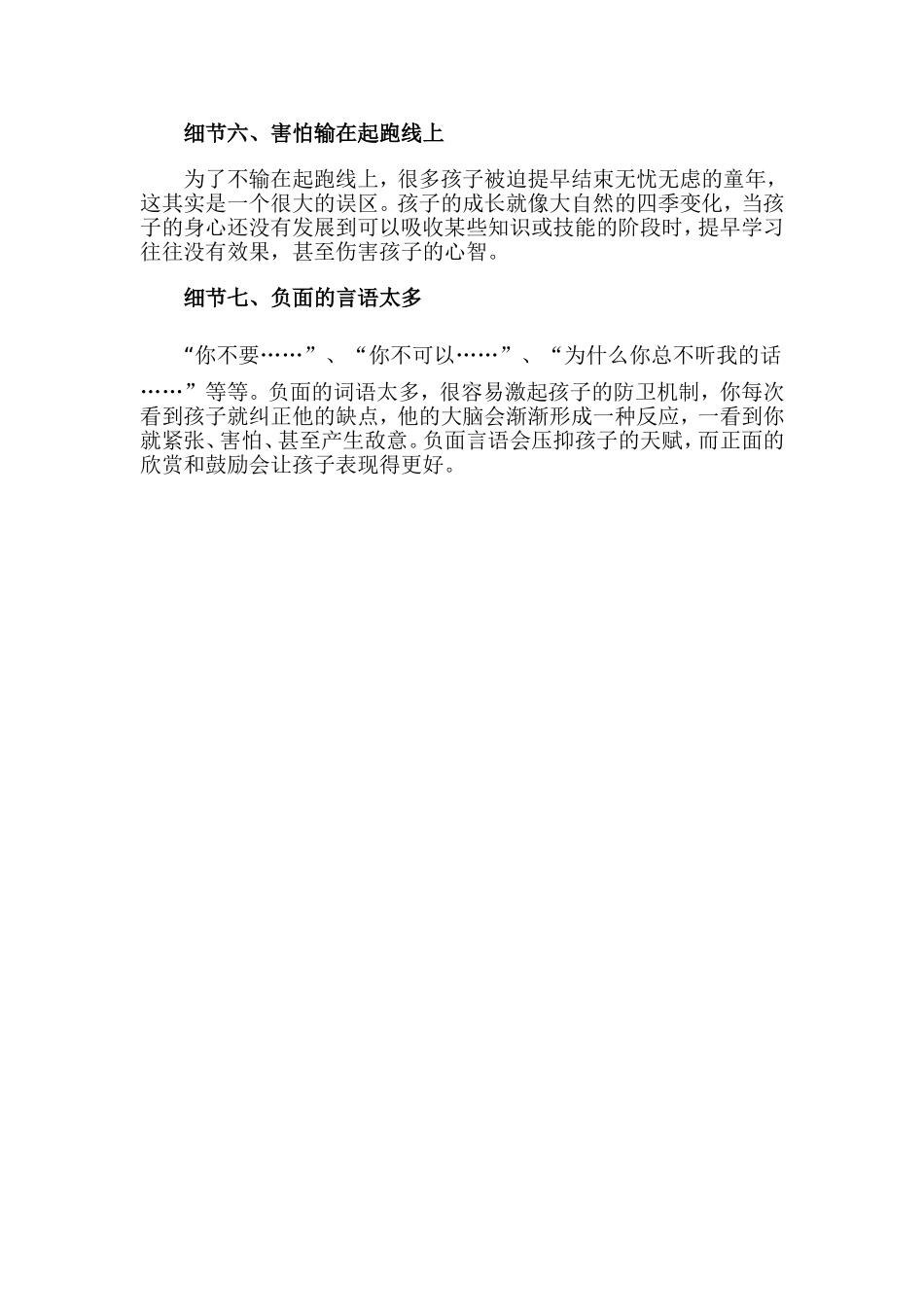 细节六、害怕输在起跑线上

为了不输在起跑线上，很多孩子被迫提早结束无忧无虑的童年，这其实是一个很大的误区。孩子的成长就像大自然的四季变化，当孩子的身心还没有发展到可以吸收某些知识或技能的阶段时，提早学习往往没有效果，甚至伤害孩子的心智。

细节七、负面的言语太多

“你不要……”、“你不可以……”、“为什么你总不听我的话……”等等。负面的词语太多，很容易激起孩子的防卫机制，你每次看到孩子就纠正他的缺点，他的大脑会渐渐形成一种反应，一看到你就紧张、害怕、甚至产生敌意。负面言语会压抑孩子的天赋，而正面的欣赏和鼓励会让孩子表现得更好。